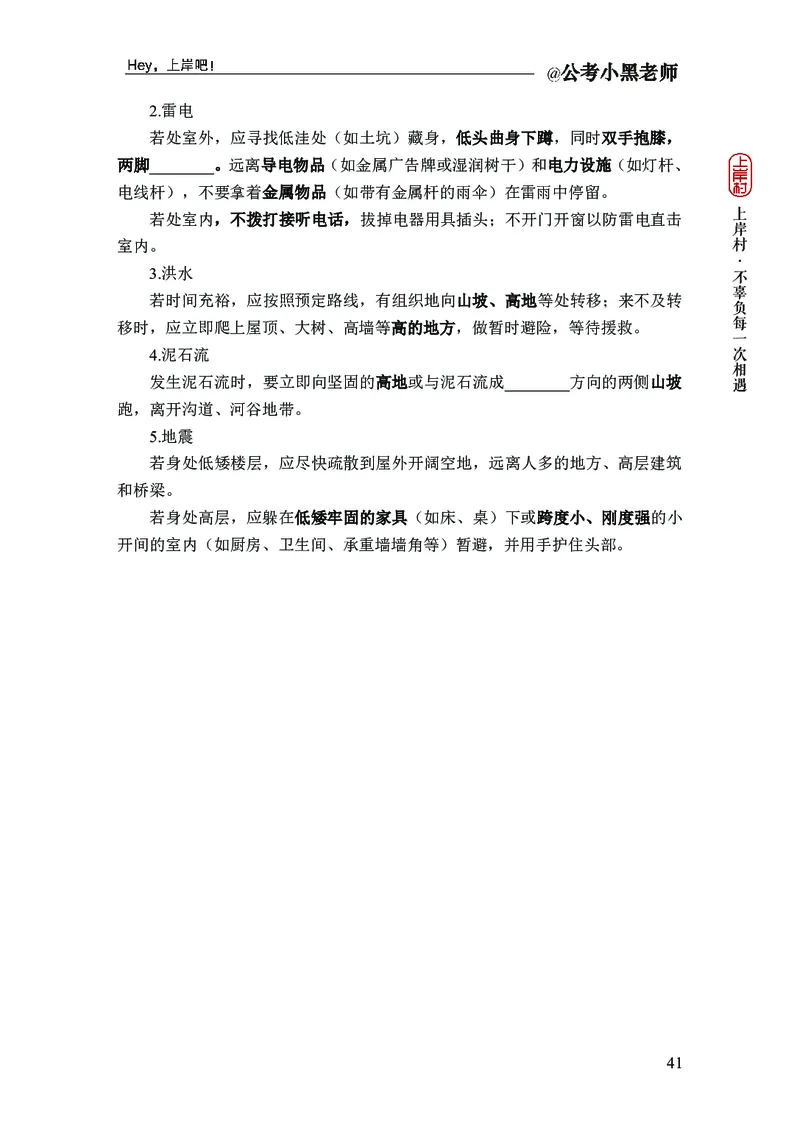 Hey，上岸吧！ @公考小黑老师

2.雷电

若处室外，应寻找低洼处（如土坑）藏身，低头曲身下蹲，同时双手抱膝，两脚________。远离导电物品（如金属广告牌或湿润树干）和电力设施（如灯杆、电线杆），不要拿着金属物品（如带有金属杆的雨伞）在雷雨中停留。

若处室内，不拨打接听电话，拔掉电器用具插头；不开门开窗以防雷电直击室内。

3.洪水

若时间充裕，应按照预定路线，有组织地向山坡、高地等处转移；来不及转移时，应立即爬上屋顶、大树、高墙等高的地方，做暂时避险，等待援救。

4.泥石流

发生泥石流时，要立即向坚固的高地或与泥石流成________方向的两侧山坡跑，离开沟道、河谷地带。

5.地震

若身处低矮楼层，应尽快疏散到屋外开阔空地，远离人多的地方、高层建筑和桥梁。

若身处高层，应躲在低矮牢固的家具（如床、桌）下或跨度小、刚度强的小开间的室内（如厨房、卫生间、承重墙墙角等）暂避，并用手护住头部。

上岸村

上岸村·不辜负每一次相遇

41